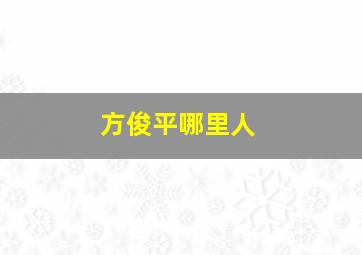 方俊平哪里人